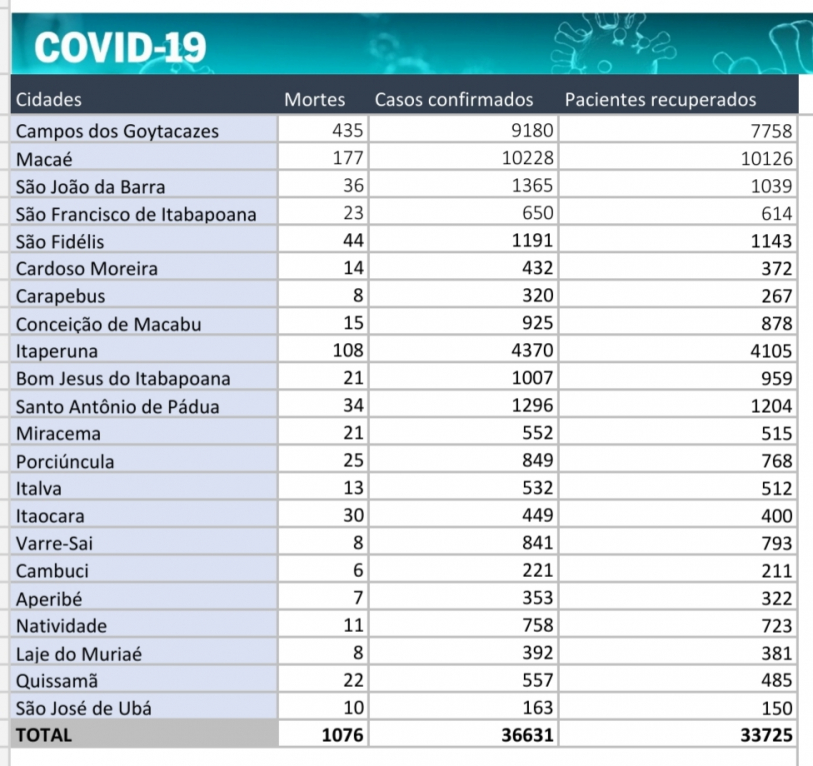 COVID-19

| Cidades | Mortes | Casos confirmados | Pacientes recuperados |
|---|---|---|---|
| Campos dos Goytacazes | 435 | 9180 | 7758 |
| Macaé | 177 | 10228 | 10126 |
| São João da Barra | 36 | 1365 | 1039 |
| São Francisco de Itabapoana | 23 | 650 | 614 |
| São Fidélis | 44 | 1191 | 1143 |
| Cardoso Moreira | 14 | 432 | 372 |
| Carapebus | 8 | 320 | 267 |
| Conceição de Macabu | 15 | 925 | 878 |
| Itaperuna | 108 | 4370 | 4105 |
| Bom Jesus do Itabapoana | 21 | 1007 | 959 |
| Santo Antônio de Pádua | 34 | 1296 | 1204 |
| Miracema | 21 | 552 | 515 |
| Porciúncula | 25 | 849 | 768 |
| Italva | 13 | 532 | 512 |
| Itaocara | 30 | 449 | 400 |
| Varre-Sai | 8 | 841 | 793 |
| Cambuci | 6 | 221 | 211 |
| Aperibé | 7 | 353 | 322 |
| Natividade | 11 | 758 | 723 |
| Laje do Muriaé | 8 | 392 | 381 |
| Quissamã | 22 | 557 | 485 |
| São José de Ubá | 10 | 163 | 150 |
| TOTAL | 1076 | 36631 | 33725 |